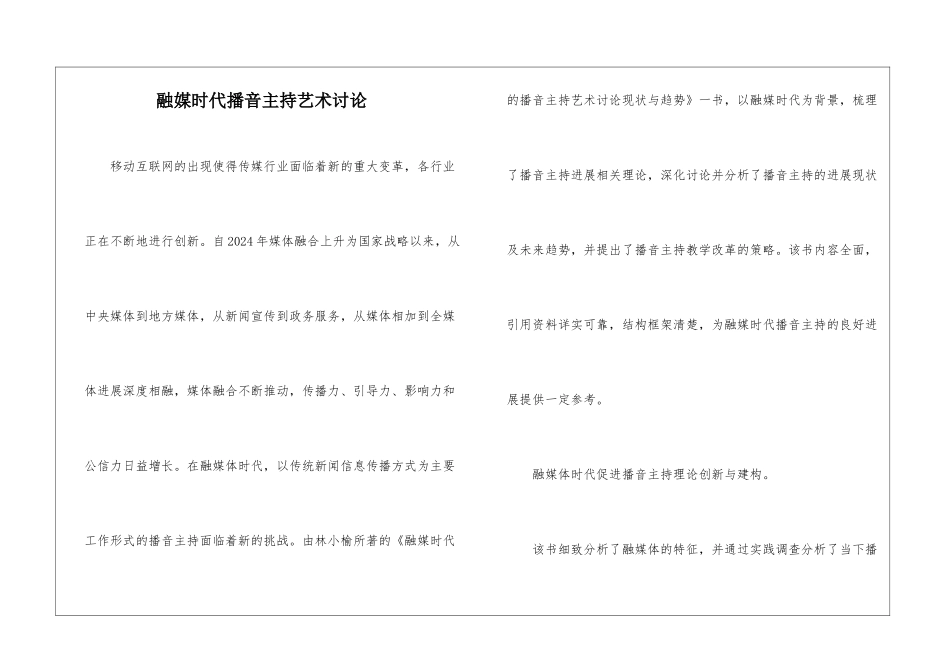 融媒时代播音主持艺术讨论

移动互联网的出现使得传媒行业面临着新的重大变革，各行业正在不断地进行创新。自2024年媒体融合上升为国家战略以来，从中央媒体到地方媒体，从新闻宣传到政务服务，从媒体相加到全媒体进展深度相融，媒体融合不断推动，传播力、引导力、影响力和公信力日益增长。在融媒体时代，以传统新闻信息传播方式为主要工作形式的播音主持面临着新的挑战。由林小榆所著的《融媒时代的播音主持艺术讨论现状与趋势》一书，以融媒时代为背景，梳理了播音主持进展相关理论，深化讨论并分析了播音主持的进展现状及未来趋势，并提出了播音主持教学改革的策略。该书内容全面，引用资料详实可靠，结构框架清楚，为融媒时代播音主持的良好进展提供一定参考。

融媒体时代促进播音主持理论创新与建构。

该书细致分析了融媒体的特征，并通过实践调查分析了当下播